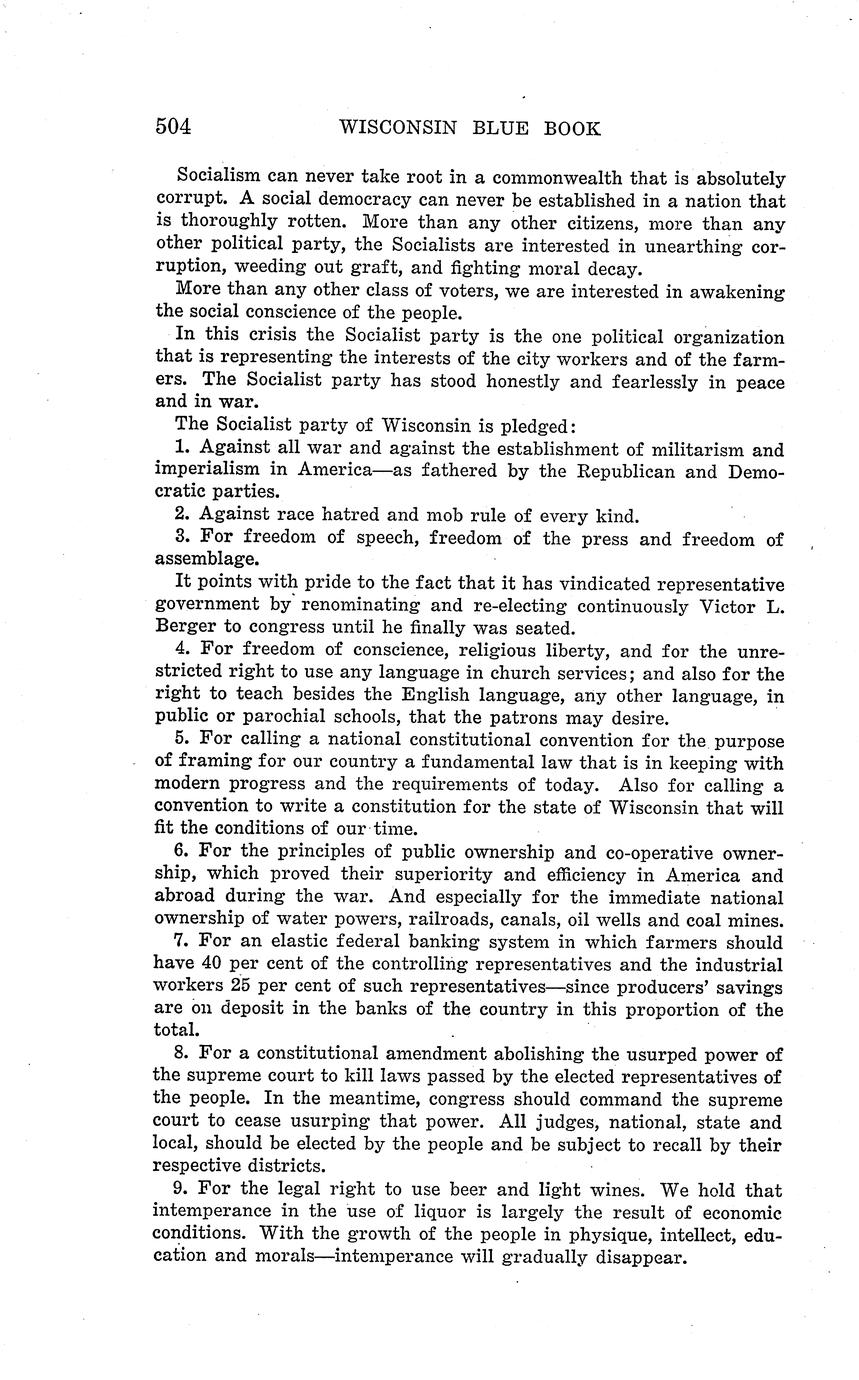 504 WISCONSIN BLUE BOOK

Socialism can never take root in a commonwealth that is absolutely corrupt. A social democracy can never be established in a nation that is thoroughly rotten. More than any other citizens, more than any other political party, the Socialists are interested in unearthing corruption, weeding out graft, and fighting moral decay.

More than any other class of voters, we are interested in awakening the social conscience of the people.

In this crisis the Socialist party is the one political organization that is representing the interests of the city workers and of the farmers. The Socialist party has stood honestly and fearlessly in peace and in war.

The Socialist party of Wisconsin is pledged:

1. Against all war and against the establishment of militarism and imperialism in America—as fathered by the Republican and Democratic parties.

2. Against race hatred and mob rule of every kind.

3. For freedom of speech, freedom of the press and freedom of assemblage.

It points with pride to the fact that it has vindicated representative government by renominating and re-electing continuously Victor L. Berger to congress until he finally was seated.

4. For freedom of conscience, religious liberty, and for the unrestricted right to use any language in church services; and also for the right to teach besides the English language, any other language, in public or parochial schools, that the patrons may desire.

5. For calling a national constitutional convention for the purpose of framing for our country a fundamental law that is in keeping with modern progress and the requirements of today. Also for calling a convention to write a constitution for the state of Wisconsin that will fit the conditions of our time.

6. For the principles of public ownership and co-operative ownership, which proved their superiority and efficiency in America and abroad during the war. And especially for the immediate national ownership of water powers, railroads, canals, oil wells and coal mines.

7. For an elastic federal banking system in which farmers should have 40 per cent of the controlling representatives and the industrial workers 25 per cent of such representatives—since producers' savings are on deposit in the banks of the country in this proportion of the total.

8. For a constitutional amendment abolishing the usurped power of the supreme court to kill laws passed by the elected representatives of the people. In the meantime, congress should command the supreme court to cease usurping that power. All judges, national, state and local, should be elected by the people and be subject to recall by their respective districts.

9. For the legal right to use beer and light wines. We hold that intemperance in the use of liquor is largely the result of economic conditions. With the growth of the people in physique, intellect, education and morals—intemperance will gradually disappear.